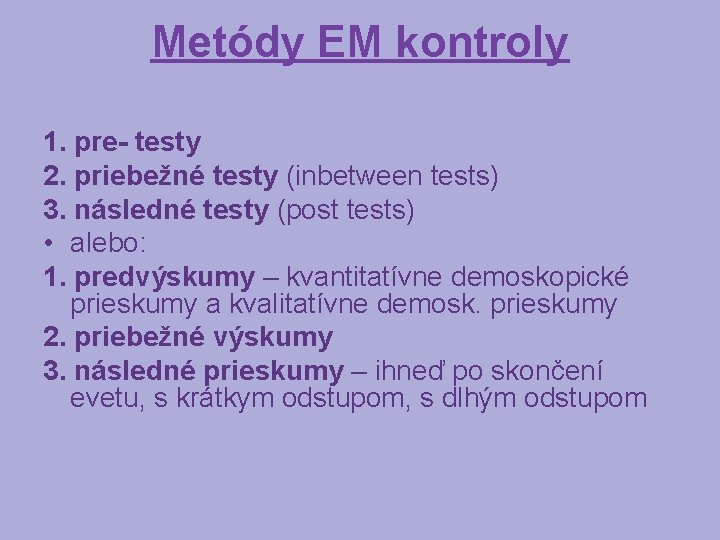 Metódy EM kontroly

1. pre- testy
2. priebežné testy (inbetween tests)
3. následné testy (post tests)
• alebo:
1. predvýskumy – kvantitatívne demoskopické prieskumy a kvalitatívne demosk. prieskumy
2. priebežné výskumy
3. následné prieskumy – ihneď po skončení evetu, s krátkym odstupom, s dlhým odstupom